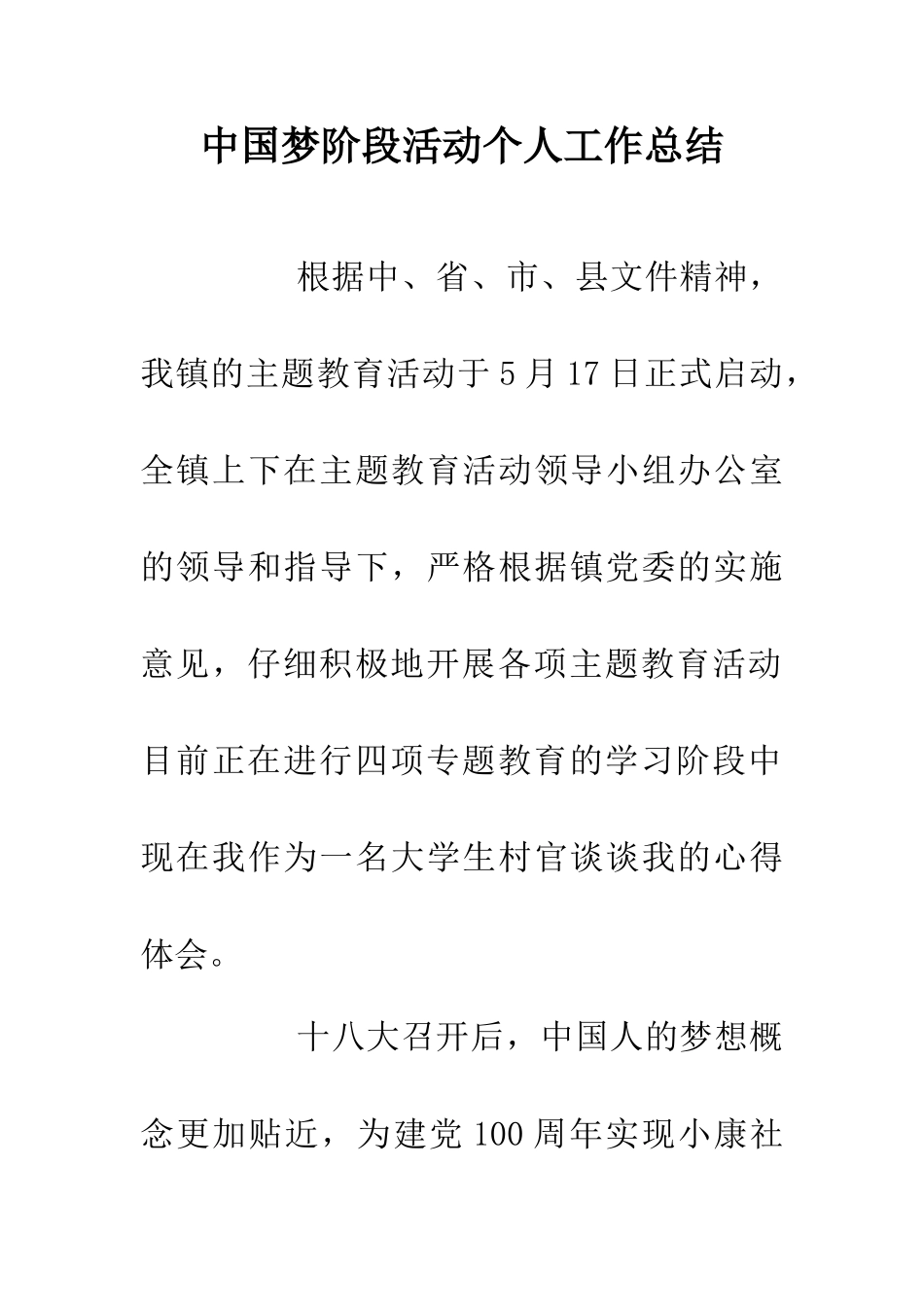 中国梦阶段活动个人工作总结

根据中、省、市、县文件精神，我镇的主题教育活动于5月17日正式启动，全镇上下在主题教育活动领导小组办公室的领导和指导下，严格根据镇党委的实施意见，仔细积极地开展各项主题教育活动目前正在进行四项专题教育的学习阶段中现在我作为一名大学生村官谈谈我的心得体会。

十八大召开后，中国人的梦想概念更加贴近，为建党100周年实现小康社